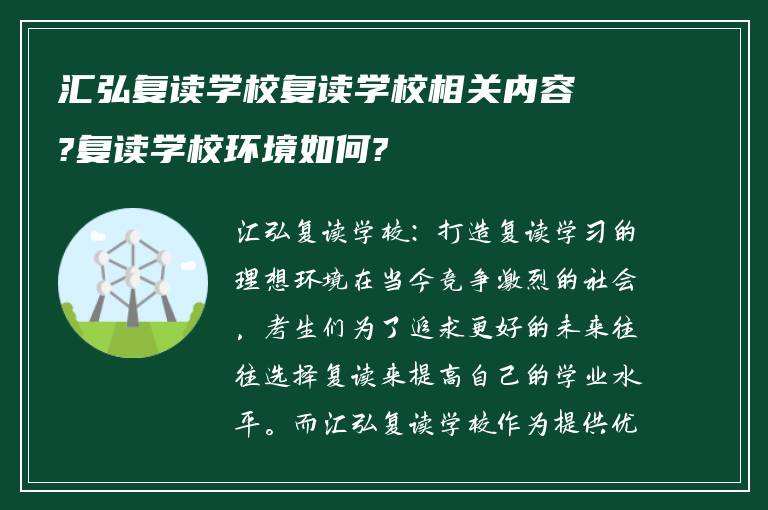 汇弘复读学校复读学校相关内容?复读学校环境如何?

汇弘复读学校：打造复读学习的理想环境在当今竞争激烈的社会，考生们为了追求更好的未来往往选择复读来提高自己的学业水平。而汇弘复读学校作为提供优